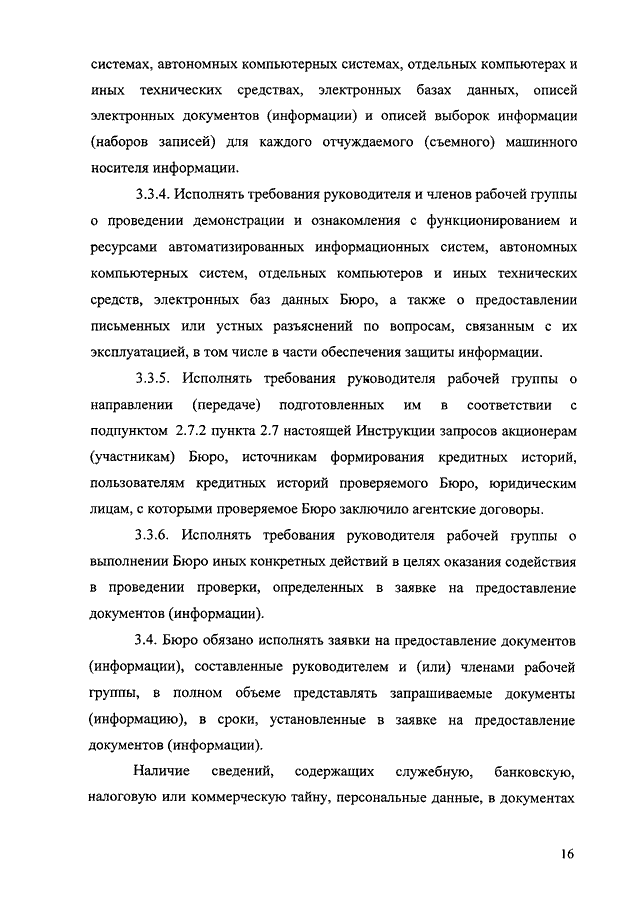 системах, автономных компьютерных системах, отдельных компьютерах и иных технических средствах, электронных базах данных, описей электронных документов (информации) и описей выборок информации (наборов записей) для каждого отчуждаемого (съемного) машинного носителя информации.

3.3.4. Исполнять требования руководителя и членов рабочей группы о проведении демонстрации и ознакомления с функционированием и ресурсами автоматизированных информационных систем, автономных компьютерных систем, отдельных компьютеров и иных технических средств, электронных баз данных Бюро, а также о предоставлении письменных или устных разъяснений по вопросам, связанным с их эксплуатацией, в том числе в части обеспечения защиты информации.

3.3.5. Исполнять требования руководителя рабочей группы о направлении (передаче) подготовленных им в соответствии с подпунктом 2.7.2 пункта 2.7 настоящей Инструкции запросов акционерам (участникам) Бюро, источникам формирования кредитных историй, пользователям кредитных историй проверяемого Бюро, юридическим лицам, с которыми проверяемое Бюро заключило агентские договоры.

3.3.6. Исполнять требования руководителя рабочей группы о выполнении Бюро иных конкретных действий в целях оказания содействия в проведении проверки, определенных в заявке на предоставление документов (информации).

3.4. Бюро обязано исполнять заявки на предоставление документов (информации), составленные руководителем и (или) членами рабочей группы, в полном объеме представлять запрашиваемые документы (информацию), в сроки, установленные в заявке на предоставление документов (информации).

Наличие сведений, содержащих служебную, банковскую, налоговую или коммерческую тайну, персональные данные, в документах

16